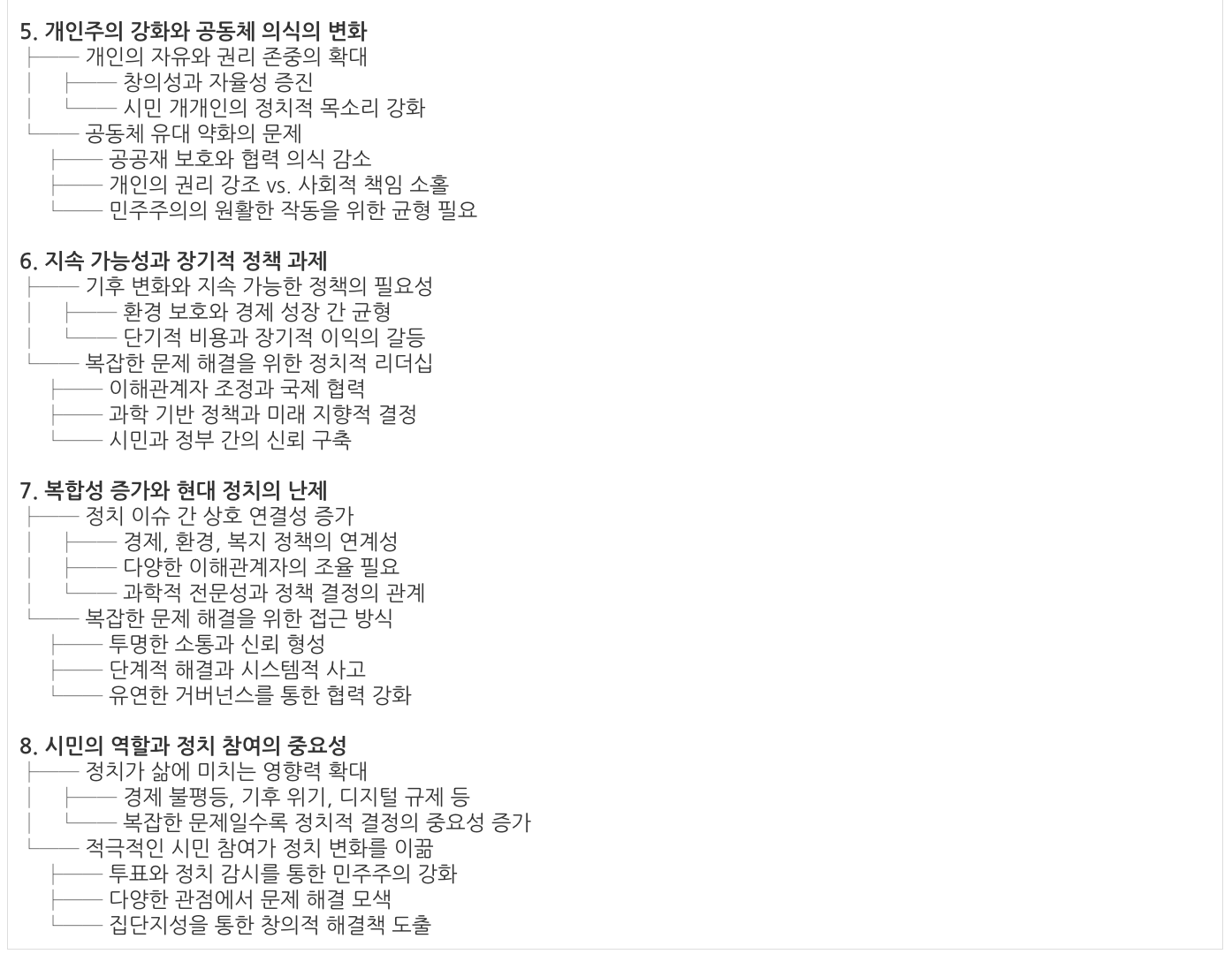 5. 개인주의 강화와 공동체 의식의 변화
├── 개인의 자유와 권리 존중의 확대
│ ├── 창의성과 자율성 증진
│ └── 시민 개개인의 정치적 목소리 강화
└── 공동체 유대 약화의 문제
├── 공공재 보호와 협력 의식 감소
├── 개인의 권리 강조 vs. 사회적 책임 소홀
└── 민주주의의 원활한 작동을 위한 균형 필요

6. 지속 가능성과 장기적 정책 과제
├── 기후 변화와 지속 가능한 정책의 필요성
│ ├── 환경 보호와 경제 성장 간 균형
│ └── 단기적 비용과 장기적 이익의 갈등
└── 복잡한 문제 해결을 위한 정치적 리더십
├── 이해관계자 조정과 국제 협력
├── 과학 기반 정책과 미래 지향적 결정
└── 시민과 정부 간의 신뢰 구축

7. 복합성 증가와 현대 정치의 난제
├── 정치 이슈 간 상호 연결성 증가
│ ├── 경제, 환경, 복지 정책의 연계성
│ ├── 다양한 이해관계자의 조율 필요
│ └── 과학적 전문성과 정책 결정의 관계
└── 복잡한 문제 해결을 위한 접근 방식
├── 투명한 소통과 신뢰 형성
├── 단계적 해결과 시스템적 사고
└── 유연한 거버넌스를 통한 협력 강화

8. 시민의 역할과 정치 참여의 중요성
├── 정치가 삶에 미치는 영향력 확대
│ ├── 경제 불평등, 기후 위기, 디지털 규제 등
│ └── 복잡한 문제일수록 정치적 결정의 중요성 증가
└── 적극적인 시민 참여가 정치 변화를 이끎
├── 투표와 정치 감시를 통한 민주주의 강화
├── 다양한 관점에서 문제 해결 모색
└── 집단지성을 통한 창의적 해결책 도출